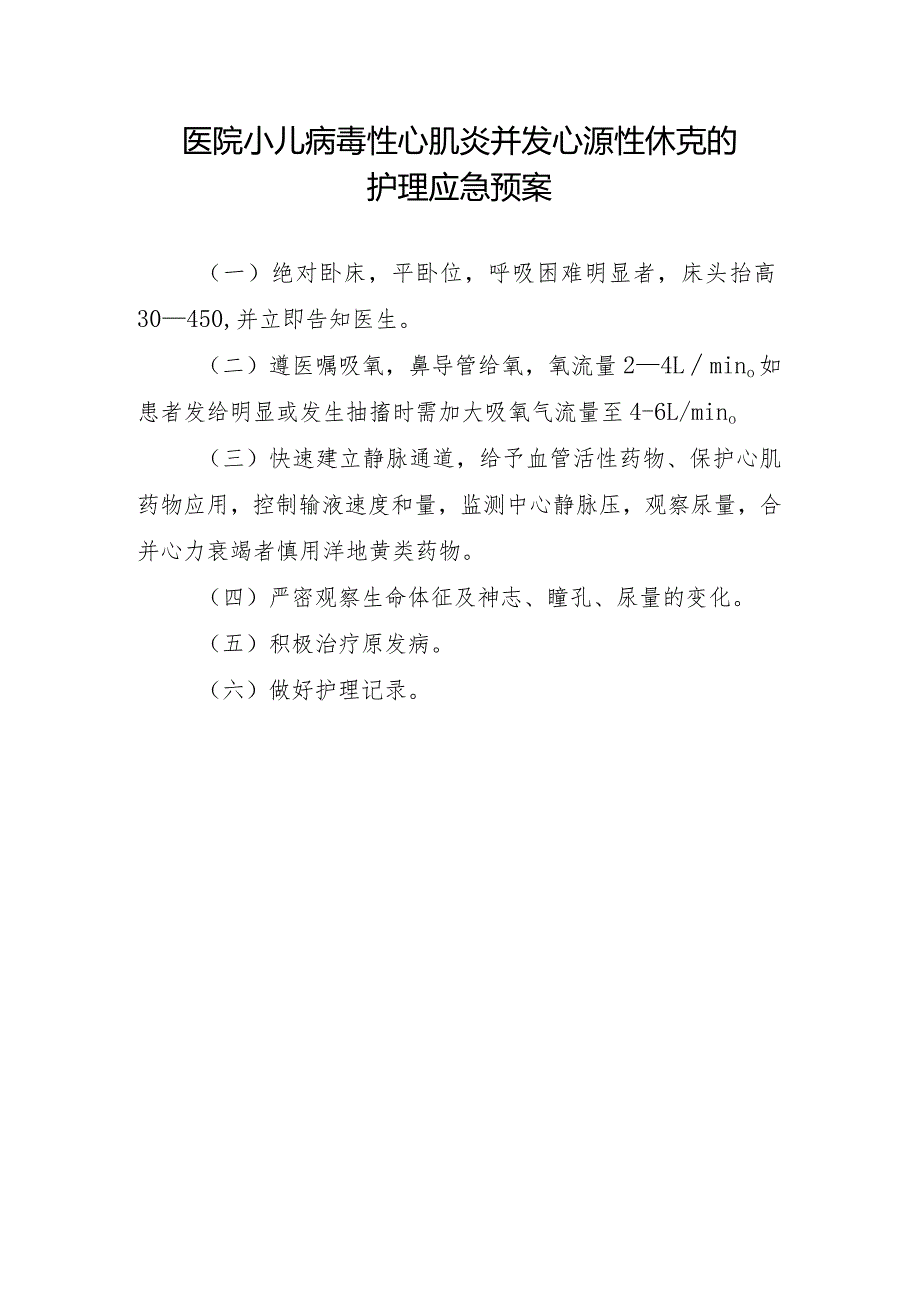 医院小儿病毒性心肌炎并发心源性休克的护理应急预案

（一）绝对卧床，平卧位，呼吸困难明显者，床头抬高30—450,并立即告知医生。

（二）遵医嘱吸氧，鼻导管给氧，氧流量2—4L／min。如患者发给明显或发生抽搐时需加大吸氧气流量至4-6L/min。

（三）快速建立静脉通道，给予血管活性药物、保护心肌药物应用，控制输液速度和量，监测中心静脉压，观察尿量，合并心力衰竭者慎用洋地黄类药物。

（四）严密观察生命体征及神志、瞳孔、尿量的变化。

（五）积极治疗原发病。

（六）做好护理记录。